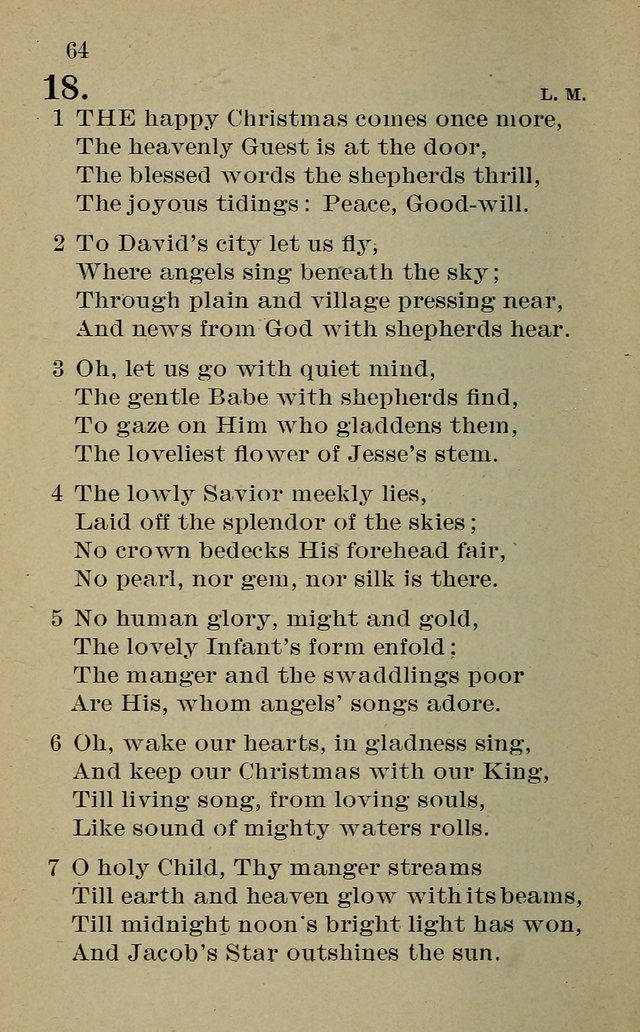 64

18.

L. M.

1 THE happy Christmas comes once more,
The heavenly Guest is at the door,
The blessed words the shepherds thrill,
The joyous tidings: Peace, Good-will.

2 To David's city let us fly,
Where angels sing beneath the sky;
Through plain and village pressing near,
And news from God with shepherds hear.

3 Oh, let us go with quiet mind,
The gentle Babe with shepherds find,
To gaze on Him who gladdens them,
The loveliest flower of Jesse's stem.

4 The lowly Savior meekly lies,
Laid off the splendor of the skies;
No crown bedecks His forehead fair,
No pearl, nor gem, nor silk is there.

5 No human glory, might and gold,
The lovely Infant's form enfold;
The manger and the swaddlings poor
Are His, whom angels' songs adore.

6 Oh, wake our hearts, in gladness sing,
And keep our Christmas with our King,
Till living song, from loving souls,
Like sound of mighty waters rolls.

7 O holy Child, Thy manger streams
Till earth and heaven glow with its beams,
Till midnight noon's bright light has won,
And Jacob's Star outshines the sun.